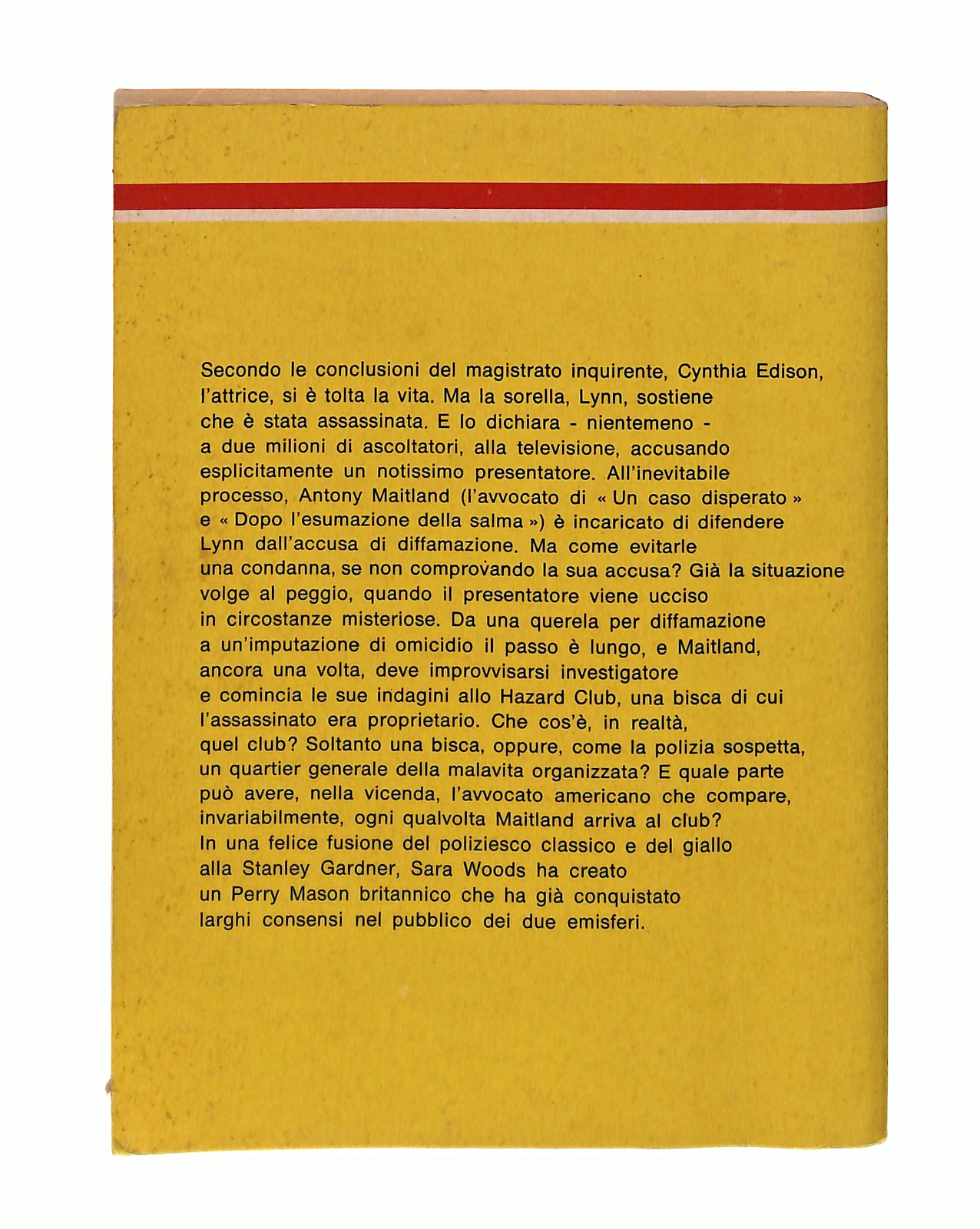 Secondo le conclusioni del magistrato inquirente, Cynthia Edison, l'attrice, si è tolta la vita. Ma la sorella, Lynn, sostiene che è stata assassinata. E lo dichiara - nientemeno - a due milioni di ascoltatori, alla televisione, accusando esplicitamente un notissimo presentatore. All'inevitabile processo, Antony Maitland (l'avvocato di « Un caso disperato » e « Dopo l'esumazione della salma ») è incaricato di difendere Lynn dall'accusa di diffamazione. Ma come evitarle una condanna, se non comprovando la sua accusa? Già la situazione volge al peggio, quando il presentatore viene ucciso in circostanze misteriose. Da una querela per diffamazione a un'imputazione di omicidio il passo è lungo, e Maitland, ancora una volta, deve improvvisarsi investigatore e comincia le sue indagini allo Hazard Club, una bisca di cui l'assassinato era proprietario. Che cos'è, in realtà, quel club? Soltanto una bisca, oppure, come la polizia sospetta, un quartier generale della malavita organizzata? E quale parte può avere, nella vicenda, l'avvocato americano che compare, invariabilmente, ogni qualvolta Maitland arriva al club? In una felice fusione del poliziesco classico e del giallo alla Stanley Gardner, Sara Woods ha creato un Perry Mason britannico che ha già conquistato larghi consensi nel pubblico dei due emisferi.